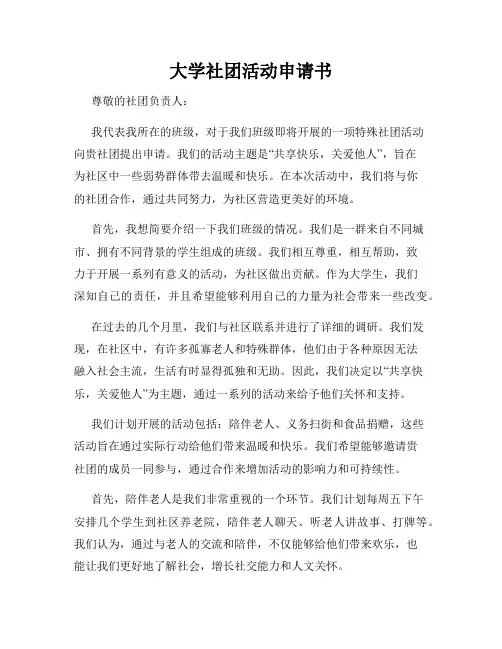 大学社团活动申请书

尊敬的社团负责人：

我代表我所在的班级，对于我们班级即将开展的一项特殊社团活动向贵社团提出申请。我们的活动主题是“共享快乐，关爱他人”，旨在为社区中一些弱势群体带去温暖和快乐。在本次活动中，我们将与你的社团合作，通过共同努力，为社区营造更美好的环境。

首先，我想简要介绍一下我们班级的情况。我们是一群来自不同城市、拥有不同背景的学生组成的班级。我们相互尊重，相互帮助，致力于开展一系列有意义的活动，为社区做出贡献。作为大学生，我们深知自己的责任，并且希望能够利用自己的力量为社会带来一些改变。

在过去的几个月里，我们与社区联系并进行了详细的调研。我们发现，在社区中，有许多孤寡老人和特殊群体，他们由于各种原因无法融入社会主流，生活有时显得孤独和无助。因此，我们决定以“共享快乐，关爱他人”为主题，通过一系列的活动来给予他们关怀和支持。

我们计划开展的活动包括：陪伴老人、义务扫街和食品捐赠，这些活动旨在通过实际行动给他们带来温暖和快乐。我们希望能够邀请贵社团的成员一同参与，通过合作来增加活动的影响力和可持续性。

首先，陪伴老人是我们非常重视的一个环节。我们计划每周五下午安排几个学生到社区养老院，陪伴老人聊天、听老人讲故事、打牌等。我们认为，通过与老人的交流和陪伴，不仅能够给他们带来欢乐，也能让我们更好地了解社会，增长社交能力和人文关怀。